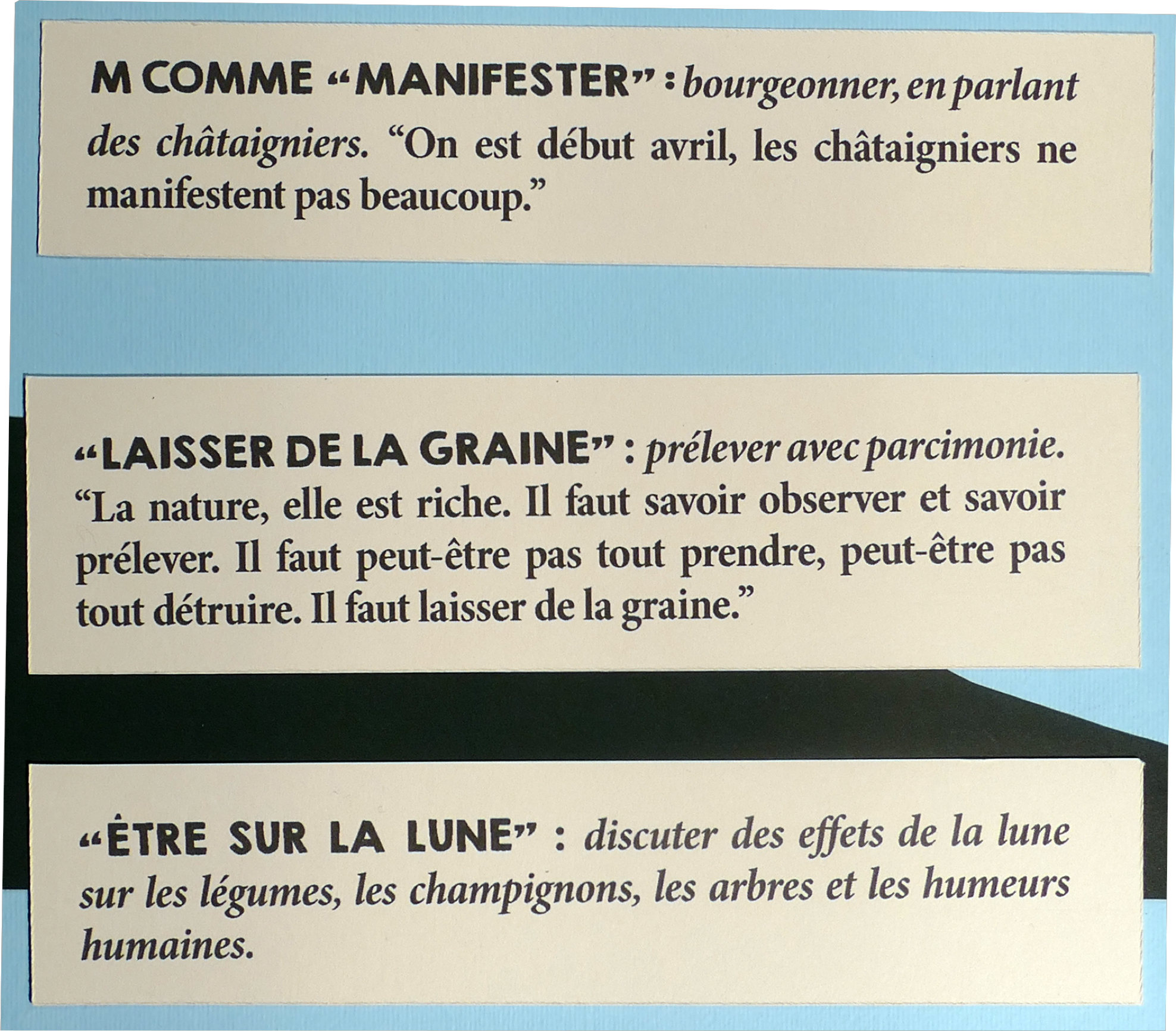 M COMME "MANIFESTER" : bourgeonner, en parlant des châtaigniers. "On est début avril, les châtaigniers ne manifestent pas beaucoup."

"LAISSER DE LA GRAINE" : prélever avec parcimonie. "La nature, elle est riche. Il faut savoir observer et savoir prélever. Il faut peut-être pas tout prendre, peut-être pas tout détruire. Il faut laisser de la graine."

"ÊTRE SUR LA LUNE" : discuter des effets de la lune sur les légumes, les champignons, les arbres et les humeurs humaines.